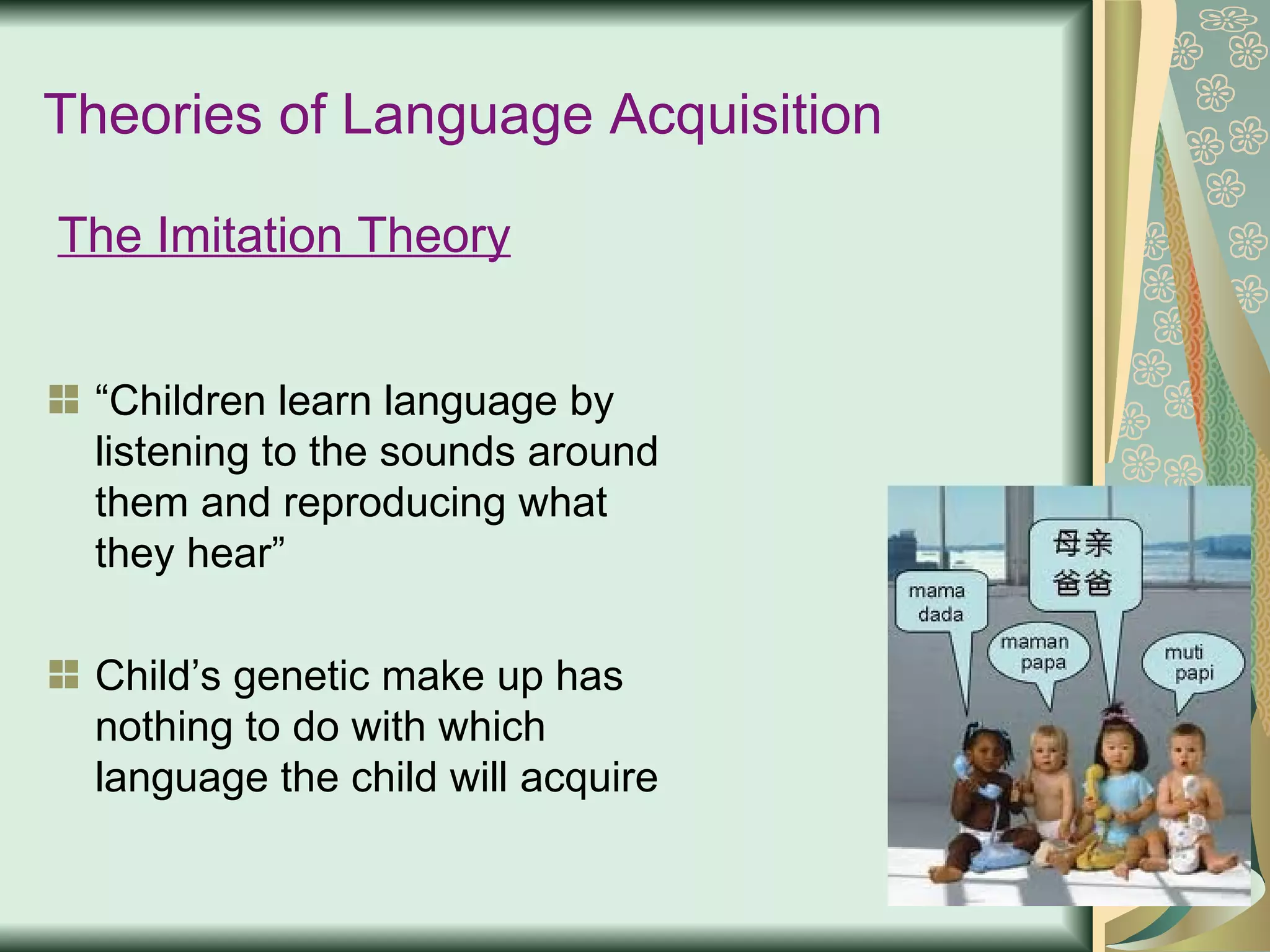 Theories of Language Acquisition

The Imitation Theory

“Children learn language by listening to the sounds around them and reproducing what they hear”

Child’s genetic make up has nothing to do with which language the child will acquire

mama
dada

母亲
爸爸

maman
papa

muti
papi